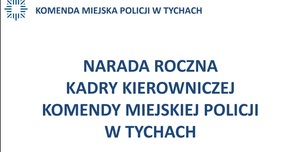 KOMENDA MIEJSKA POLICJI W TYCHACH

NARADA ROCZNA
KADRY KIEROWNICZEJ
KOMENDY MIEJSKIEJ POLICJI
W TYCHACH